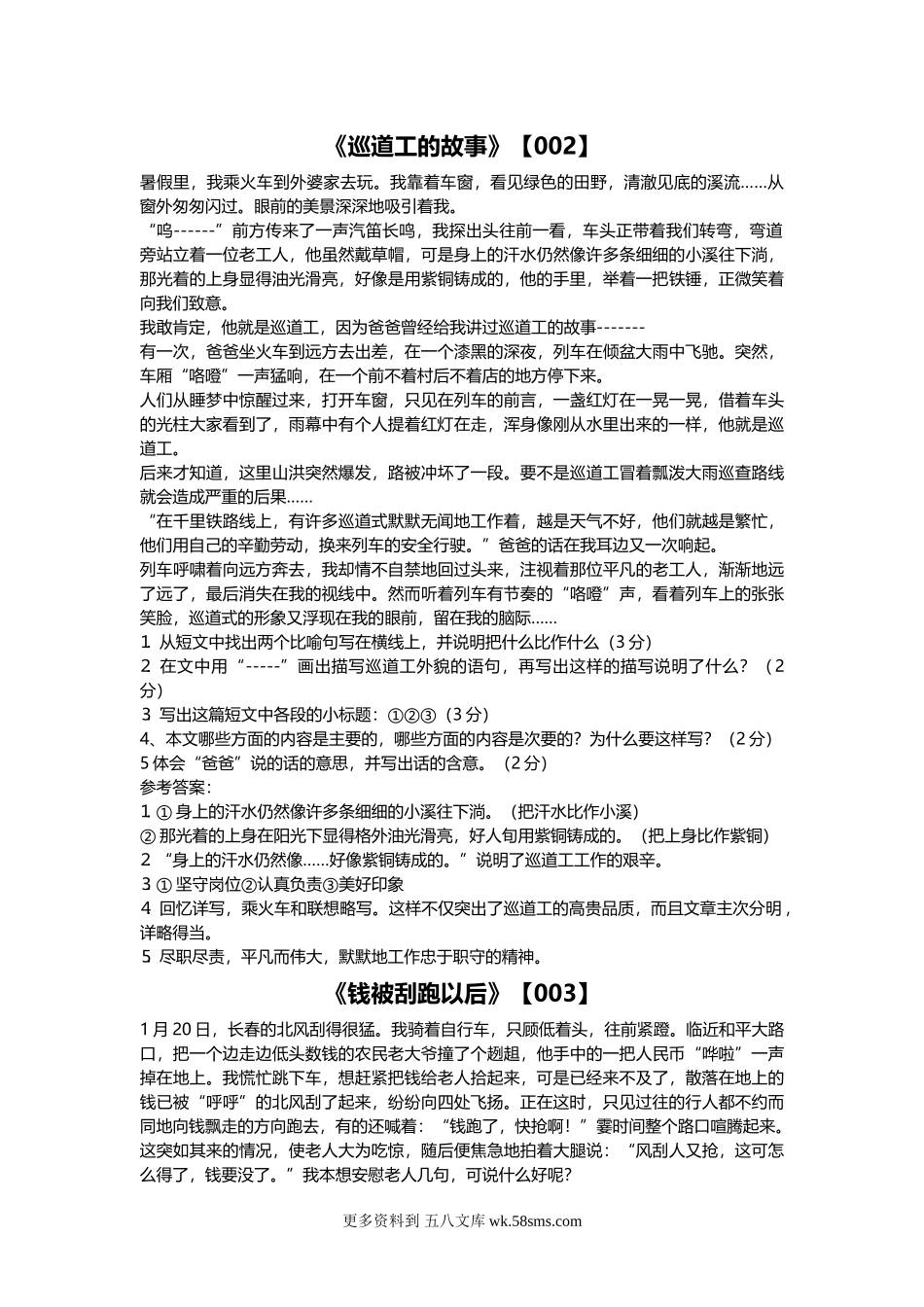 《巡道工的故事》【002】

暑假里，我乘火车到外婆家去玩。我靠着车窗，看见绿色的田野，清澈见底的溪流……从窗外匆匆闪过。眼前的美景深深地吸引着我。

“呜------”前方传来了一声汽笛长鸣，我探出头往前一看，车头正带着我们转弯，弯道旁站立着一位老工人，他虽然戴草帽，可是身上的汗水仍然像许多条细细的小溪往下淌，那光着的上身显得油光滑亮，好像是用紫铜铸成的，他的手里，举着一把铁锤，正微笑着向我们致意。

我敢肯定，他就是巡道工，因为爸爸曾经给我讲过巡道工的故事-------

有一次，爸爸坐火车到远方去出差，在一个漆黑的深夜，列车在倾盆大雨中飞驰。突然，车厢“咯噔”一声猛响，在一个前不着村后不着店的地方停下来。

人们从睡梦中惊醒过来，打开车窗，只见在列车的前言，一盏红灯在一晃一晃，借着车头的光柱大家看到了，雨幕中有个人提着红灯在走，浑身像刚从水里出来的一样，他就是巡道工。

后来才知道，这里山洪突然爆发，路被冲坏了一段。要不是巡道工冒着瓢泼大雨巡查路线就会造成严重的后果……

“在千里铁路线上，有许多巡道式默默无闻地工作着，越是天气不好，他们就越是繁忙，他们用自己的辛勤劳动，换来列车的安全行驶。”爸爸的话在我耳边又一次响起。

列车呼啸着向远方奔去，我却情不自禁地回过头来，注视着那位平凡的老工人，渐渐地远了远了，最后消失在我的视线中。然而听着列车有节奏的“咯噔”声，看着列车上的张张笑脸，巡道式的形象又浮现在我的眼前，留在我的脑际……

1 从短文中找出两个比喻句写在横线上，并说明把什么比作什么（3 分）

2 在文中用“-----”画出描写巡道工外貌的语句，再写出这样的描写说明了什么？（2 分）

3 写出这篇短文中各段的小标题：①②③（3 分）

4、本文哪些方面的内容是主要的，哪些方面的内容是次要的？为什么要这样写？（2 分）

5 体会“爸爸”说的话的意思，并写出话的含意。（2 分）

参考答案：

1 ① 身上的汗水仍然像许多条细细的小溪往下淌。（把汗水比作小溪）

② 那光着的上身在阳光下显得格外油光滑亮，好人旬用紫铜铸成的。（把上身比作紫铜）

2 “身上的汗水仍然像……好像紫铜铸成的。”说明了巡道工工作的艰辛。

3 ① 坚守岗位②认真负责③美好印象

4 回忆详写，乘火车和联想略写。这样不仅突出了巡道工的高贵品质，而且文章主次分明，详略得当。

5 尽职尽责，平凡而伟大，默默地工作忠于职守的精神。

《钱被刮跑以后》【003】

1 月 20 日，长春的北风刮得很猛。我骑着自行车，只顾低着头，往前紧蹬。临近和平大路口，把一个边走边低头数钱的农民老大爷撞了个趔趄，他手中的一把人民币“哗啦”一声掉在地上。我慌忙跳下车，想赶紧把钱给老人拾起来，可是已经来不及了，散落在地上的钱已被“呼呼”的北风刮了起来，纷纷向四处飞扬。正在这时，只见过往的行人都不约而同地向钱飘走的方向跑去，有的还喊着：“钱跑了，快抢啊！”霎时间整个路口喧腾起来。这突如其来的情况，使老人大为吃惊，随后便焦急地拍着大腿说：“风刮人又抢，这可怎么得了，钱要没了。”我本想安慰老人几句，可说什么好呢？

更多资料到 五八文库 wk.58sms.com